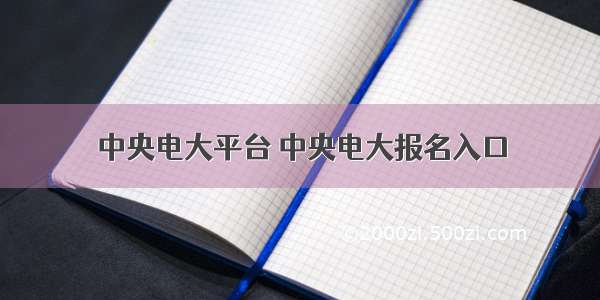 中央电大平台 中央电大报名入口

©2000zi.500zi.com